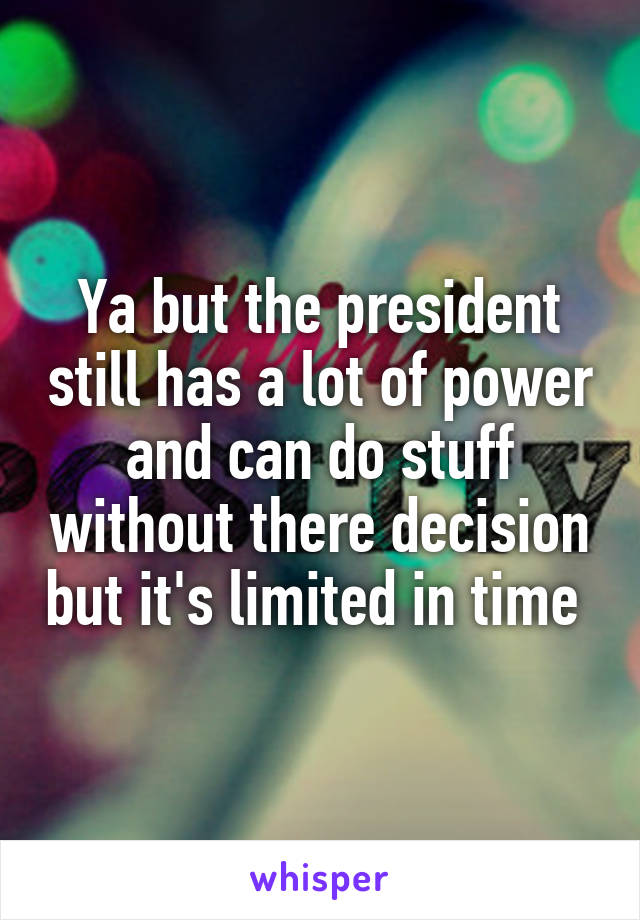 Ya but the president still has a lot of power and can do stuff without there decision but it's limited in time

whisper